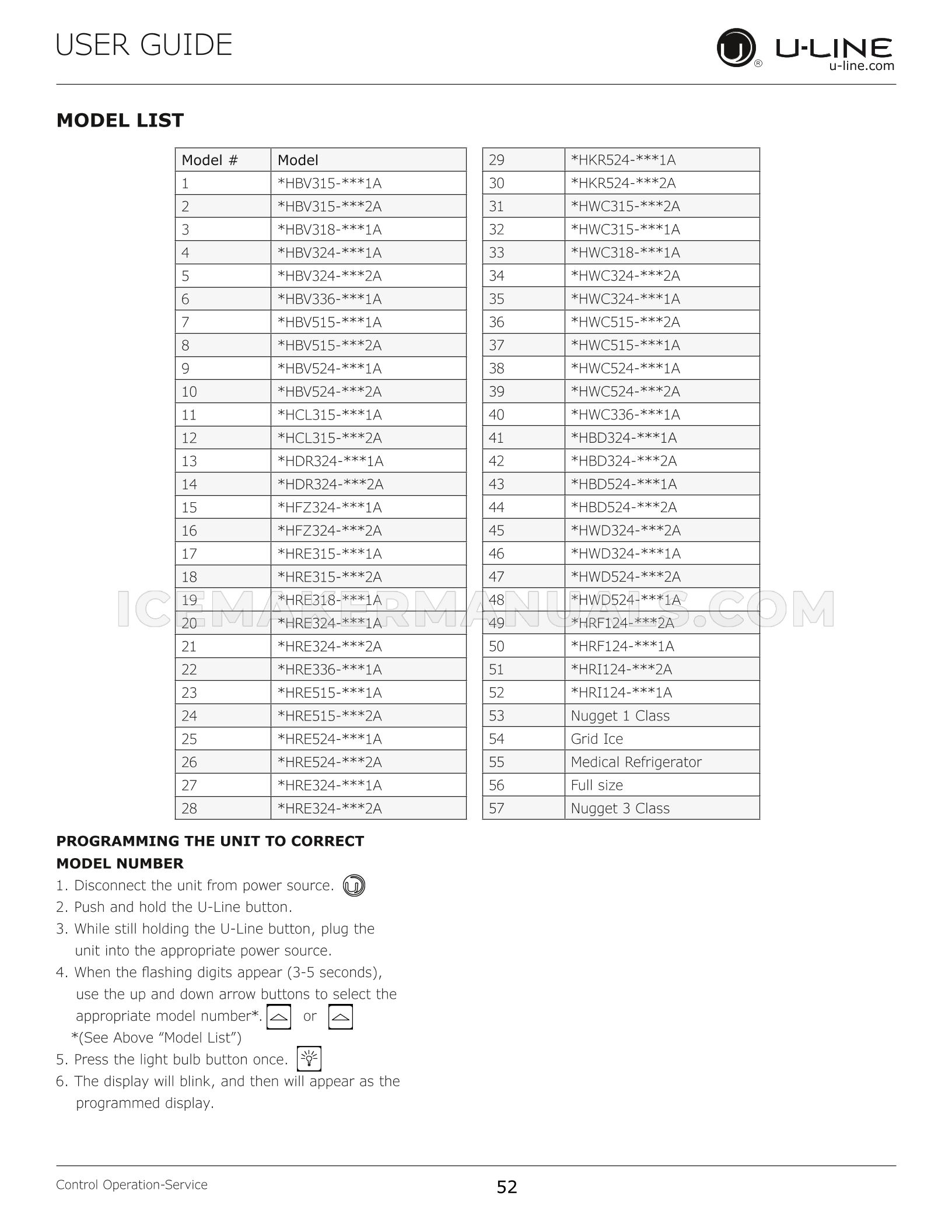 USER GUIDE

U-LINE
u-line.com

MODEL LIST

| Model # | Model |
|---|---|
| 1 | *HBV315-***1A |
| 2 | *HBV315-***2A |
| 3 | *HBV318-***1A |
| 4 | *HBV324-***1A |
| 5 | *HBV324-***2A |
| 6 | *HBV336-***1A |
| 7 | *HBV515-***1A |
| 8 | *HBV515-***2A |
| 9 | *HBV524-***1A |
| 10 | *HBV524-***2A |
| 11 | *HCL315-***1A |
| 12 | *HCL315-***2A |
| 13 | *HDR324-***1A |
| 14 | *HDR324-***2A |
| 15 | *HFZ324-***1A |
| 16 | *HFZ324-***2A |
| 17 | *HRE315-***1A |
| 18 | *HRE315-***2A |
| 19 | *HRE318-***1A |
| 20 | *HRE324-***1A |
| 21 | *HRE324-***2A |
| 22 | *HRE336-***1A |
| 23 | *HRE515-***1A |
| 24 | *HRE515-***2A |
| 25 | *HRE524-***1A |
| 26 | *HRE524-***2A |
| 27 | *HRE324-***1A |
| 28 | *HRE324-***2A |

| 29 | *HKR524-***1A |
|---|---|
| 30 | *HKR524-***2A |
| 31 | *HWC315-***2A |
| 32 | *HWC315-***1A |
| 33 | *HWC318-***1A |
| 34 | *HWC324-***2A |
| 35 | *HWC324-***1A |
| 36 | *HWC515-***2A |
| 37 | *HWC515-***1A |
| 38 | *HWC524-***1A |
| 39 | *HWC524-***2A |
| 40 | *HWC336-***1A |
| 41 | *HBD324-***1A |
| 42 | *HBD324-***2A |
| 43 | *HBD524-***1A |
| 44 | *HBD524-***2A |
| 45 | *HWD324-***2A |
| 46 | *HWD324-***1A |
| 47 | *HWD524-***2A |
| 48 | *HWD524-***1A |
| 49 | *HRF124-***2A |
| 50 | *HRF124-***1A |
| 51 | *HRI124-***2A |
| 52 | *HRI124-***1A |
| 53 | Nugget 1 Class |
| 54 | Grid Ice |
| 55 | Medical Refrigerator |
| 56 | Full size |
| 57 | Nugget 3 Class |

PROGRAMMING THE UNIT TO CORRECT MODEL NUMBER
1. Disconnect the unit from power source.
2. Push and hold the U-Line button.
3. While still holding the U-Line button, plug the unit into the appropriate power source.
4. When the flashing digits appear (3-5 seconds), use the up and down arrow buttons to select the appropriate model number*. or
*(See Above "Model List")
5. Press the light bulb button once.
6. The display will blink, and then will appear as the programmed display.

Control Operation-Service
52

ICEMAKERMANUALS.COM